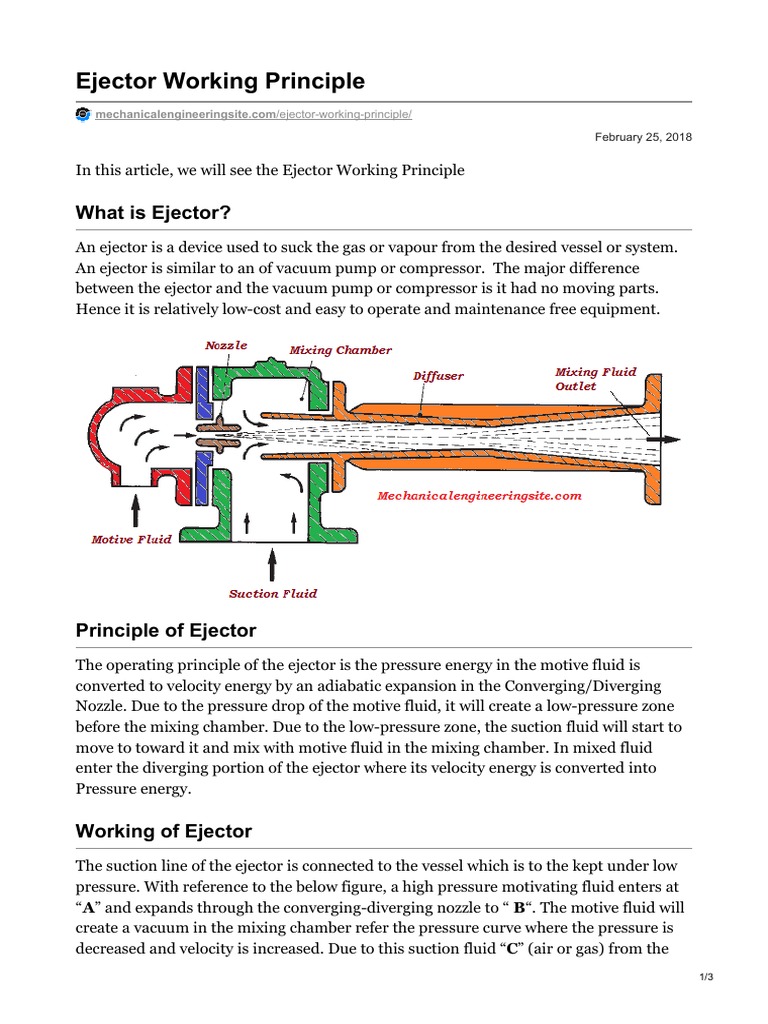 Ejector Working Principle

mechanicalengineeringsite.com/ejector-working-principle/

February 25, 2018

In this article, we will see the Ejector Working Principle

What is Ejector?

An ejector is a device used to suck the gas or vapour from the desired vessel or system. An ejector is similar to an of vacuum pump or compressor. The major difference between the ejector and the vacuum pump or compressor is it had no moving parts. Hence it is relatively low-cost and easy to operate and maintenance free equipment.

Nozzle
Mixing Chamber
Diffuser
Mixing Fluid Outlet
Mechanicalengineeringsite.com
Motive Fluid
Suction Fluid

Principle of Ejector

The operating principle of the ejector is the pressure energy in the motive fluid is converted to velocity energy by an adiabatic expansion in the Converging/Diverging Nozzle. Due to the pressure drop of the motive fluid, it will create a low-pressure zone before the mixing chamber. Due to the low-pressure zone, the suction fluid will start to move to toward it and mix with motive fluid in the mixing chamber. In mixed fluid enter the diverging portion of the ejector where its velocity energy is converted into Pressure energy.

Working of Ejector

The suction line of the ejector is connected to the vessel which is to the kept under low pressure. With reference to the below figure, a high pressure motivating fluid enters at “A” and expands through the converging-diverging nozzle to “ B“. The motive fluid will create a vacuum in the mixing chamber refer the pressure curve where the pressure is decreased and velocity is increased. Due to this suction fluid “C” (air or gas) from the

1/3